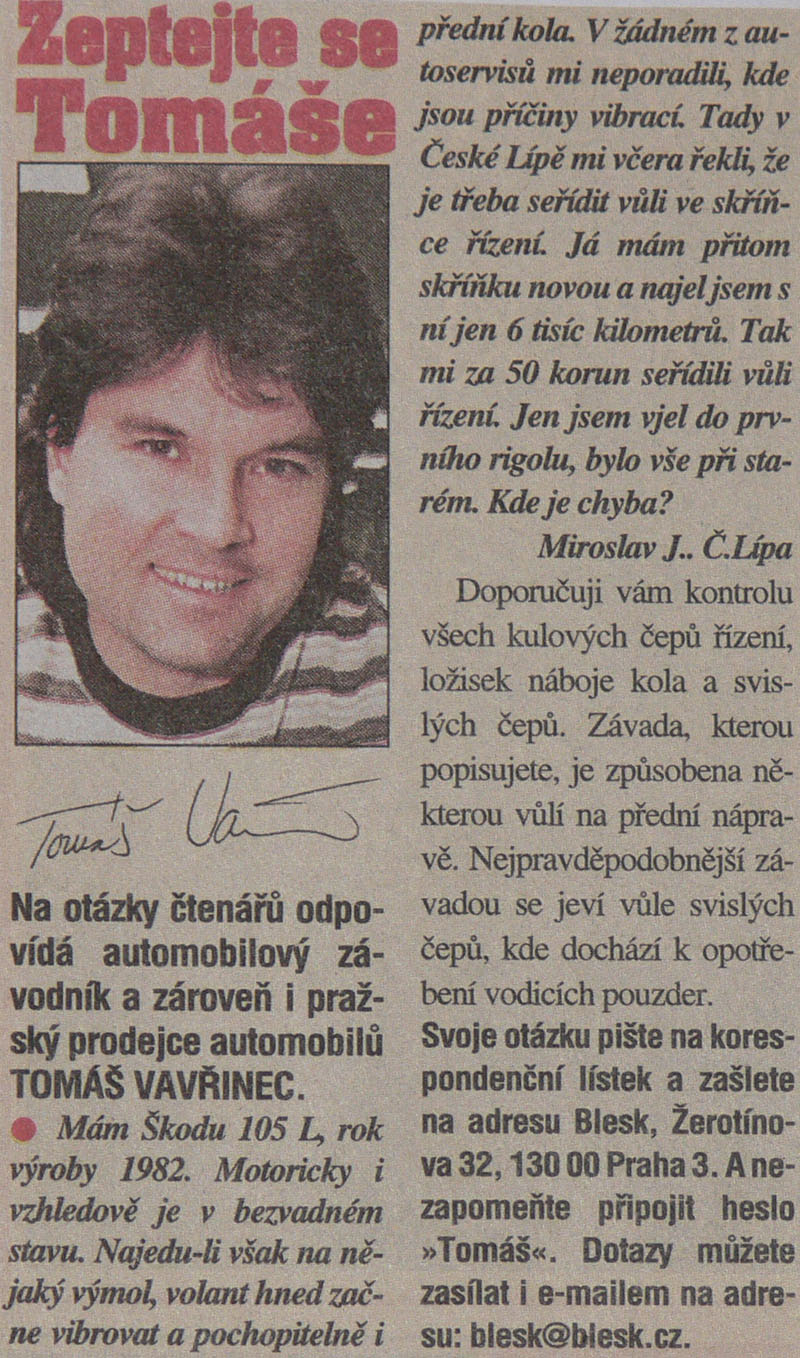 Zeptejte se Tomáše

Tomáš Vavřinec

Na otázky čtenářů odpovídá automobilový závodník a zároveň i pražský prodejce automobilů TOMÁŠ VAVŘINEC.

• Mám Škodu 105 L, rok výroby 1982. Motoricky i vzhledově je v bezvadném stavu. Najedu-li však na nějaký výmol, volant hned začne vibrovat a pochopitelně i přední kola. V žádném z autoservisů mi neporadili, kde jsou příčiny vibrací. Tady v České Lípě mi včera řekli, že je třeba seřídit vůli ve skříňce řízení. Já mám přitom skříňku novou a najel jsem s ní jen 6 tisíc kilometrů. Tak mi za 50 korun seřídili vůli řízení. Jen jsem vjel do prvního rigolu, bylo vše při starém. Kde je chyba?

Miroslav J.. Č.Lípa

Doporučuji vám kontrolu všech kulových čepů řízení, ložisek náboje kola a svislých čepů. Závada, kterou popisujete, je způsobena některou vůlí na přední nápravě. Nejpravděpodobnější závadou se jeví vůle svislých čepů, kde dochází k opotřebení vodicích pouzder.

Svoje otázku pište na korespondenční lístek a zašlete na adresu Blesk, Žerotínova 32, 130 00 Praha 3. A nezapomeňte připojit heslo »Tomáš«. Dotazy můžete zasílat i e-mailem na adresu: blesk@blesk.cz.